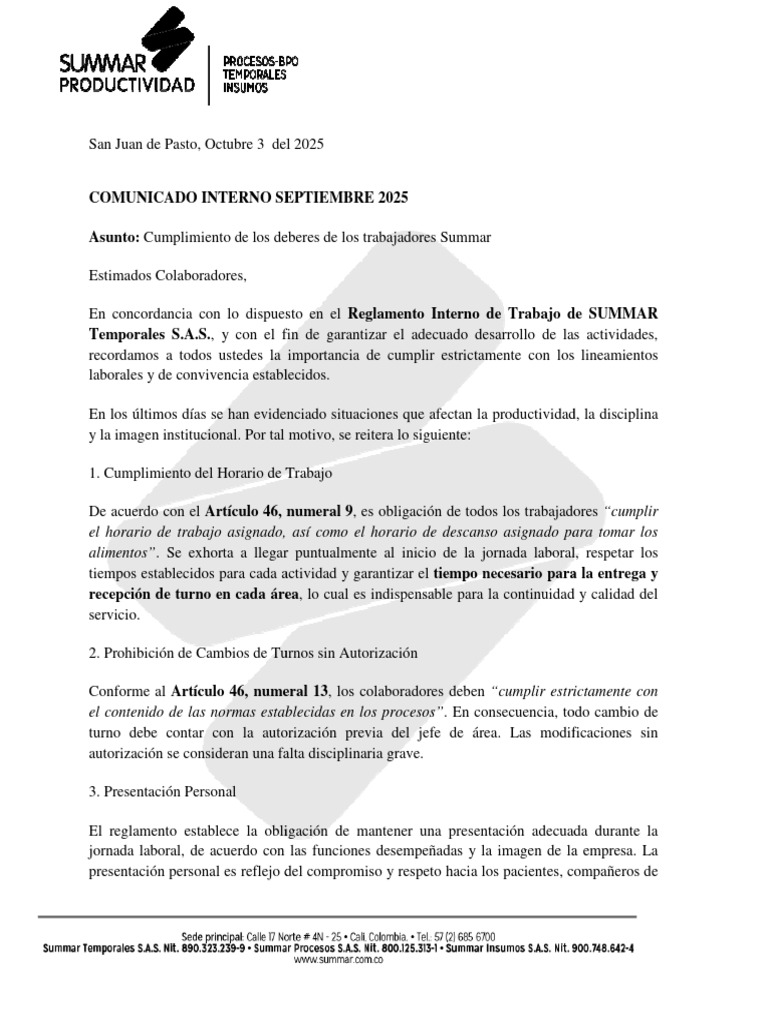 SUMMAR PRODUCTIVIDAD

PROCESOS-BPO
TEMPORALES
INSUMOS

San Juan de Pasto, Octubre 3 del 2025

COMUNICADO INTERNO SEPTIEMBRE 2025

Asunto: Cumplimiento de los deberes de los trabajadores Summar

Estimados Colaboradores,

En concordancia con lo dispuesto en el Reglamento Interno de Trabajo de SUMMAR Temporales S.A.S., y con el fin de garantizar el adecuado desarrollo de las actividades, recordamos a todos ustedes la importancia de cumplir estrictamente con los lineamientos laborales y de convivencia establecidos.

En los últimos días se han evidenciado situaciones que afectan la productividad, la disciplina y la imagen institucional. Por tal motivo, se reitera lo siguiente:

1. Cumplimiento del Horario de Trabajo

De acuerdo con el Artículo 46, numeral 9, es obligación de todos los trabajadores "cumplir el horario de trabajo asignado, así como el horario de descanso asignado para tomar los alimentos". Se exhorta a llegar puntualmente al inicio de la jornada laboral, respetar los tiempos establecidos para cada actividad y garantizar el tiempo necesario para la entrega y recepción de turno en cada área, lo cual es indispensable para la continuidad y calidad del servicio.

2. Prohibición de Cambios de Turnos sin Autorización

Conforme al Artículo 46, numeral 13, los colaboradores deben "cumplir estrictamente con el contenido de las normas establecidas en los procesos". En consecuencia, todo cambio de turno debe contar con la autorización previa del jefe de área. Las modificaciones sin autorización se consideran una falta disciplinaria grave.

3. Presentación Personal

El reglamento establece la obligación de mantener una presentación adecuada durante la jornada laboral, de acuerdo con las funciones desempeñadas y la imagen de la empresa. La presentación personal es reflejo del compromiso y respeto hacia los pacientes, compañeros de

Sede principal: Calle 17 Norte # 4N - 25 • Cali, Colombia. • Tel.: 57 (2) 685 6700
Summar Temporales S.A.S. Nit. 890.323.239-9 • Summar Procesos S.A.S. Nit. 800.125.313-1 • Summar Insumos S.A.S. Nit. 900.748.642-4
www.summar.com.co